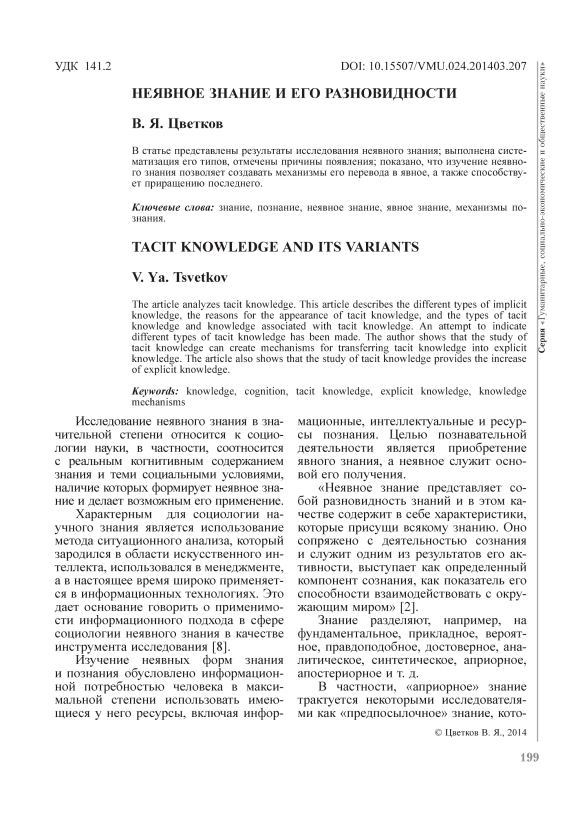 УДК 141.2

DOI: 10.15507/VMU.024.201403.207

Серия «Гуманитарные, социально-экономические и общественные науки»

НЕЯВНОЕ ЗНАНИЕ И ЕГО РАЗНОВИДНОСТИ

В. Я. Цветков

В статье представлены результаты исследования неявного знания; выполнена систематизация его типов, отмечены причины появления; показано, что изучение неявного знания позволяет создавать механизмы его перевода в явное, а также способствует приращению последнего.

Ключевые слова: знание, познание, неявное знание, явное знание, механизмы познания.

TACIT KNOWLEDGE AND ITS VARIANTS

V. Ya. Tsvetkov

The article analyzes tacit knowledge. This article describes the different types of implicit knowledge, the reasons for the appearance of tacit knowledge, and the types of tacit knowledge and knowledge associated with tacit knowledge. An attempt to indicate different types of tacit knowledge has been made. The author shows that the study of tacit knowledge can create mechanisms for transferring tacit knowledge into explicit knowledge. The article also shows that the study of tacit knowledge provides the increase of explicit knowledge.

Keywords: knowledge, cognition, tacit knowledge, explicit knowledge, knowledge mechanisms

Исследование неявного знания в значительной степени относится к социологии науки, в частности, соотносится с реальным когнитивным содержанием знания и теми социальными условиями, наличие которых формирует неявное знание и делает возможным его применение.

Характерным для социологии научного знания является использование метода ситуационного анализа, который зародился в области искусственного интеллекта, использовался в менеджменте, а в настоящее время широко применяется в информационных технологиях. Это дает основание говорить о применимости информационного подхода в сфере социологии неявного знания в качестве инструмента исследования [8].

Изучение неявных форм знания и познания обусловлено информационной потребностью человека в максимальной степени использовать имеющиеся у него ресурсы, включая информационные, интеллектуальные и ресурсы познания. Целью познавательной деятельности является приобретение явного знания, а неявное служит основой его получения.

«Неявное знание представляет собой разновидность знаний и в этом качестве содержит в себе характеристики, которые присущи всякому знанию. Оно сопряжено с деятельностью сознания и служит одним из результатов его активности, выступает как определенный компонент сознания, как показатель его способности взаимодействовать с окружающим миром» [2].

Знание разделяют, например, на фундаментальное, прикладное, вероятное, правдоподобное, достоверное, аналитическое, синтетическое, априорное, апостериорное и т. д.

В частности, «априорное» знание трактуется некоторыми исследователями как «предпосылочное» знание, кото-

© Цветков В. Я., 2014

199